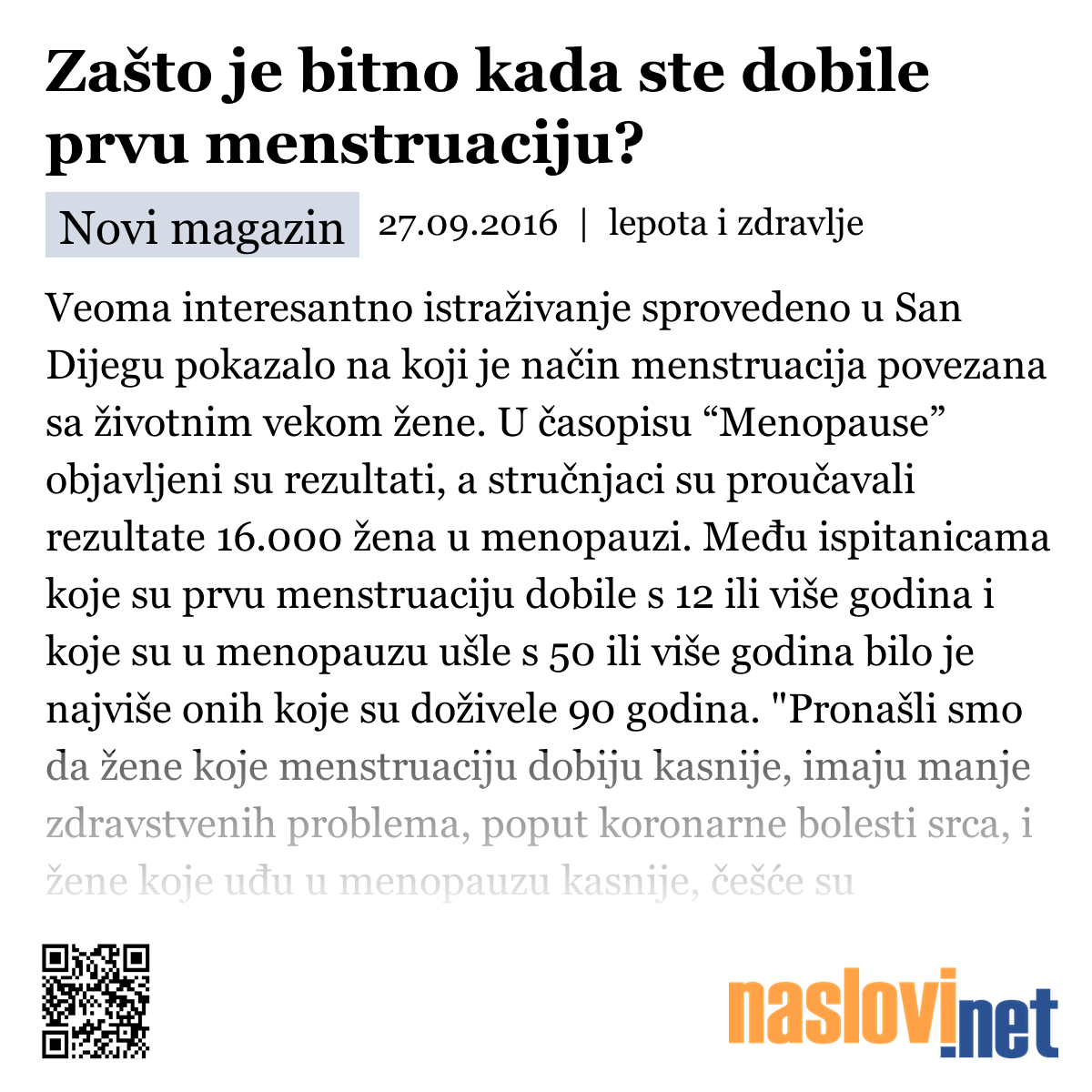 Zašto je bitno kada ste dobile prvu menstruaciju?

Novi magazin 27.09.2016 | lepota i zdravlje

Veoma interesantno istraživanje sprovedeno u San Dijegu pokazalo na koji je način menstruacija povezana sa životnim vekom žene. U časopisu “Menopause” objavljeni su rezultati, a stručnjaci su proučavali rezultate 16.000 žena u menopauzi. Među ispitanicama koje su prvu menstruaciju dobile s 12 ili više godina i koje su u menopauzu ušle s 50 ili više godina bilo je najviše onih koje su doživele 90 godina. "Pronašli smo da žene koje menstruaciju dobiju kasnije, imaju manje zdravstvenih problema, poput koronarne bolesti srca, i žene koje uđu u menopauzu kasnije, češće su

naslovi.net